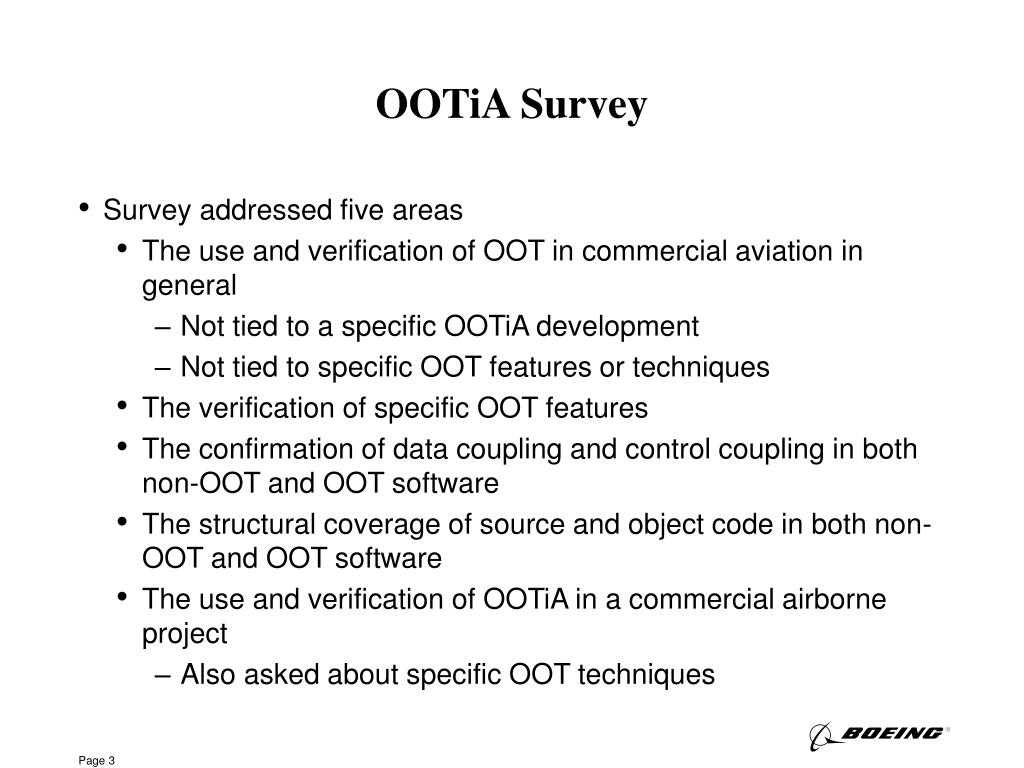 OOTiA Survey

• Survey addressed five areas
  • The use and verification of OOT in commercial aviation in general
    – Not tied to a specific OOTiA development
    – Not tied to specific OOT features or techniques
  • The verification of specific OOT features
  • The confirmation of data coupling and control coupling in both non-OOT and OOT software
  • The structural coverage of source and object code in both non-OOT and OOT software
  • The use and verification of OOTiA in a commercial airborne project
    – Also asked about specific OOT techniques

BOEING®

Page 3